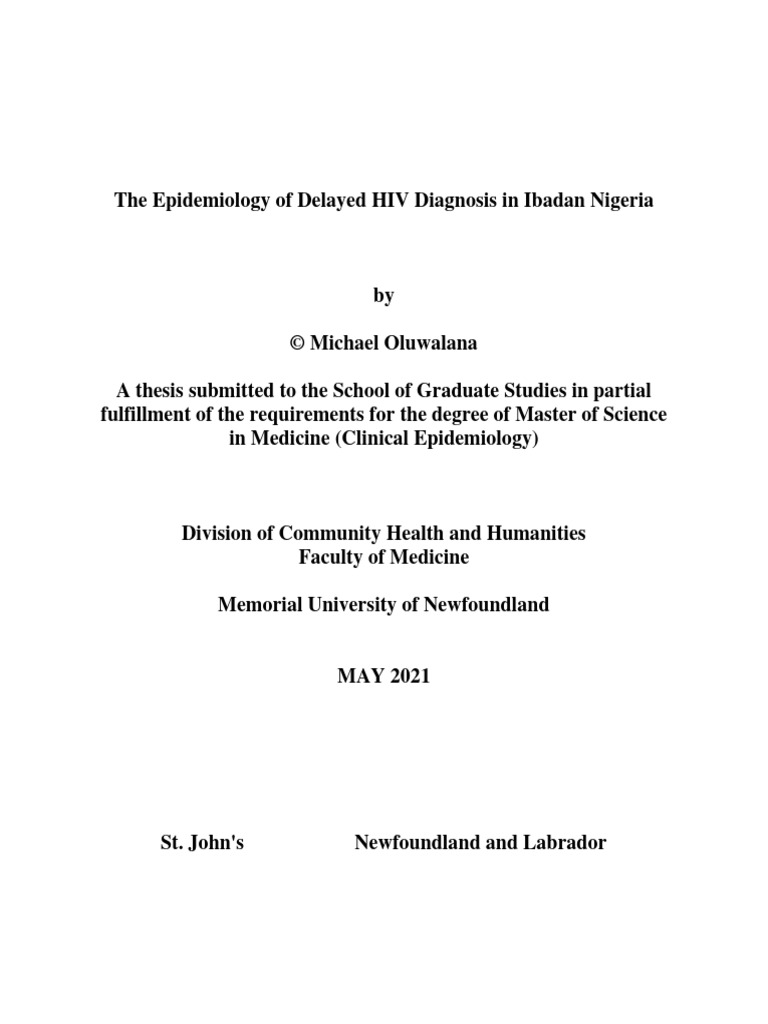 The Epidemiology of Delayed HIV Diagnosis in Ibadan Nigeria

by

© Michael Oluwalana

A thesis submitted to the School of Graduate Studies in partial fulfillment of the requirements for the degree of Master of Science in Medicine (Clinical Epidemiology)

Division of Community Health and Humanities
Faculty of Medicine

Memorial University of Newfoundland

MAY 2021

St. John's Newfoundland and Labrador